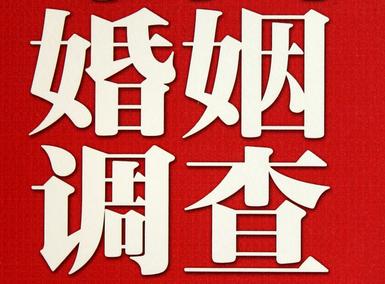 婚姻
调查